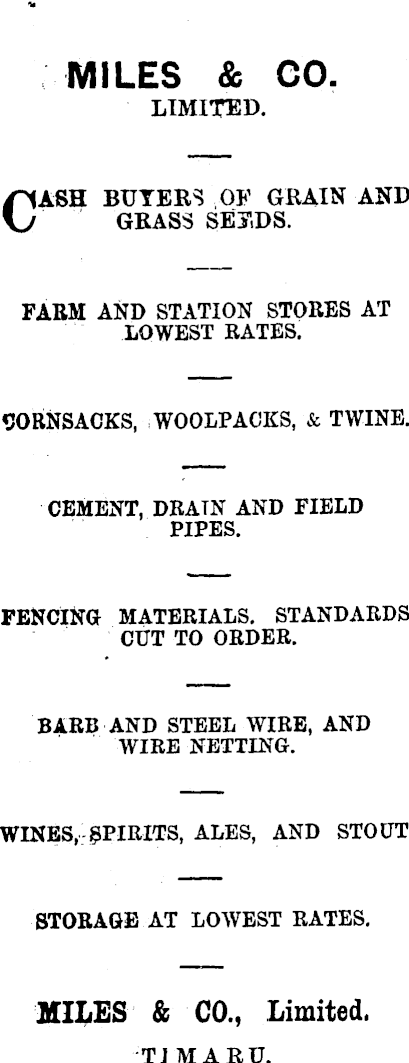 MILES & CO.
LIMITED.

CASH BUYERS OF GRAIN AND GRASS SEEDS.

FARM AND STATION STORES AT LOWEST RATES.

CORNSACKS, WOOLPACKS, & TWINE.

CEMENT, DRAIN AND FIELD PIPES.

FENCING MATERIALS. STANDARDS CUT TO ORDER.

BARB AND STEEL WIRE, AND WIRE NETTING.

WINES, SPIRITS, ALES, AND STOUT

STORAGE AT LOWEST RATES.

MILES & CO., Limited.
TIMARU.